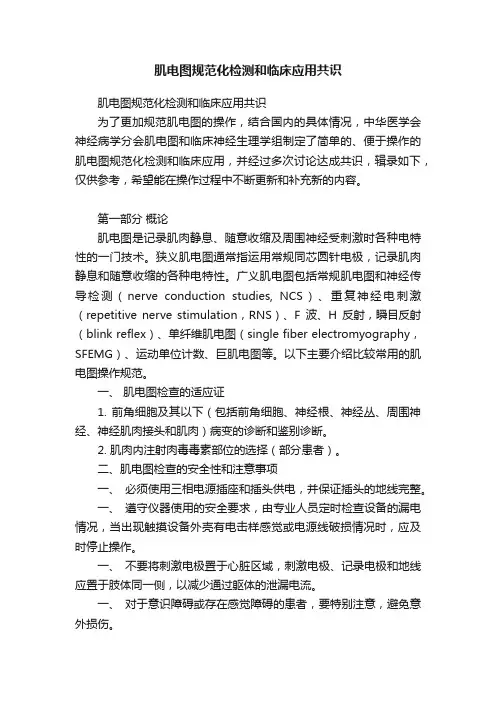 肌电图规范化检测和临床应用共识

肌电图规范化检测和临床应用共识

为了更加规范肌电图的操作，结合国内的具体情况，中华医学会神经病学分会肌电图和临床神经生理学组制定了简单的、便于操作的肌电图规范化检测和临床应用，并经过多次讨论达成共识，辑录如下，仅供参考，希望能在操作过程中不断更新和补充新的内容。

第一部分 概论

肌电图是记录肌肉静息、随意收缩及周围神经受刺激时各种电特性的一门技术。狭义肌电图通常指运用常规同芯圆针电极，记录肌肉静息和随意收缩的各种电特性。广义肌电图包括常规肌电图和神经传导检测（nerve conduction studies, NCS）、重复神经电刺激（repetitive nerve stimulation，RNS）、F 波、H 反射，瞬目反射（blink reflex）、单纤维肌电图（single fiber electromyography，SFEMG）、运动单位计数、巨肌电图等。以下主要介绍比较常用的肌电图操作规范。

一、 肌电图检查的适应证

1. 前角细胞及其以下（包括前角细胞、神经根、神经丛、周围神经、神经肌肉接头和肌肉）病变的诊断和鉴别诊断。

2. 肌肉内注射肉毒毒素部位的选择（部分患者）。

二、肌电图检查的安全性和注意事项

一、 必须使用三相电源插座和插头供电，并保证插头的地线完整。

一、 遵守仪器使用的安全要求，由专业人员定时检查设备的漏电情况，当出现触摸设备外壳有电击样感觉或电源线破损情况时，应及时停止操作。

一、 不要将刺激电极置于心脏区域，刺激电极、记录电极和地线应置于肢体同一侧，以减少通过躯体的泄漏电流。

一、 对于意识障碍或存在感觉障碍的患者，要特别注意，避免意外损伤。